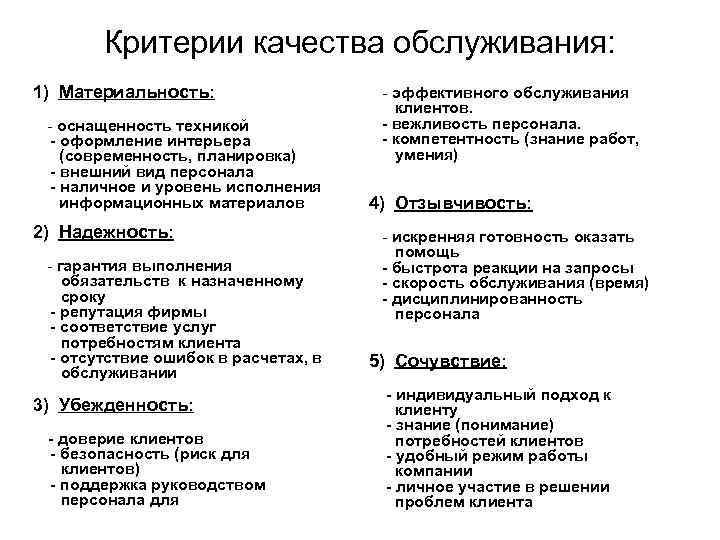 Критерии качества обслуживания:

1) Материальность:

- оснащенность техникой
- оформление интерьера (современность, планировка)
- внешний вид персонала
- наличное и уровень исполнения информационных материалов

2) Надежность:

- гарантия выполнения обязательств к назначенному сроку
- репутация фирмы
- соответствие услуг потребностям клиента
- отсутствие ошибок в расчетах, в обслуживании

3) Убежденность:

- доверие клиентов
- безопасность (риск для клиентов)
- поддержка руководством персонала для

- эффективного обслуживания клиентов.
- вежливость персонала.
- компетентность (знание работ, умения)

4) Отзывчивость:

- искренняя готовность оказать помощь
- быстрота реакции на запросы
- скорость обслуживания (время)
- дисциплинированность персонала

5) Сочувствие:

- индивидуальный подход к клиенту
- знание (понимание) потребностей клиентов
- удобный режим работы компании
- личное участие в решении проблем клиента